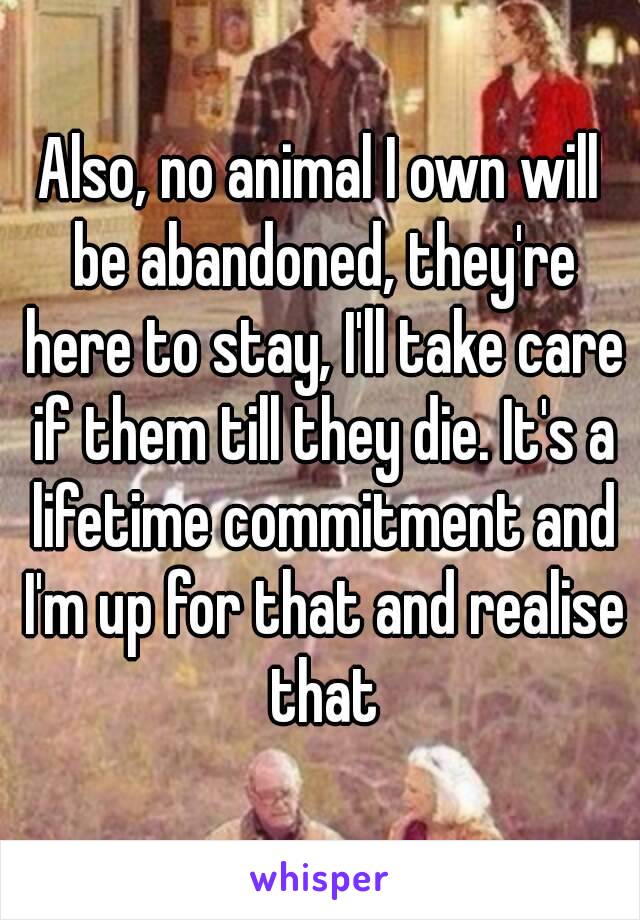 Also, no animal I own will be abandoned, they're here to stay, I'll take care if them till they die. It's a lifetime commitment and I'm up for that and realise that

whisper